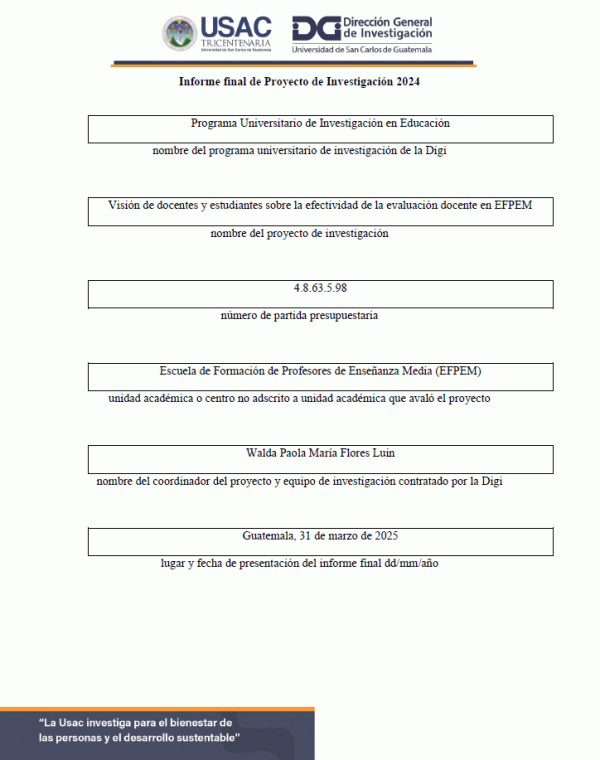 USAC
TRICENTENARIA
Universidad de San Carlos de Guatemala

DG Dirección General de Investigación
Universidad de San Carlos de Guatemala

Informe final de Proyecto de Investigación 2024

Programa Universitario de Investigación en Educación

nombre del programa universitario de investigación de la Digi

Visión de docentes y estudiantes sobre la efectividad de la evaluación docente en EFPEM

nombre del proyecto de investigación

4.8.63.5.98

número de partida presupuestaria

Escuela de Formación de Profesores de Enseñanza Media (EFPEM)

unidad académica o centro no adscrito a unidad académica que avaló el proyecto

Walda Paola María Flores Luin

nombre del coordinador del proyecto y equipo de investigación contratado por la Digi

Guatemala, 31 de marzo de 2025

lugar y fecha de presentación del informe final dd/mm/año

"La Usac investiga para el bienestar de las personas y el desarrollo sustentable"